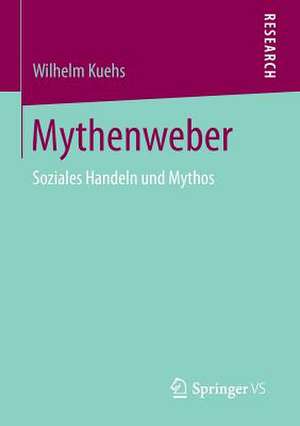 RESEARCH

Wilhelm Kuehs

Mythenweber

Soziales Handeln und Mythos

Springer VS